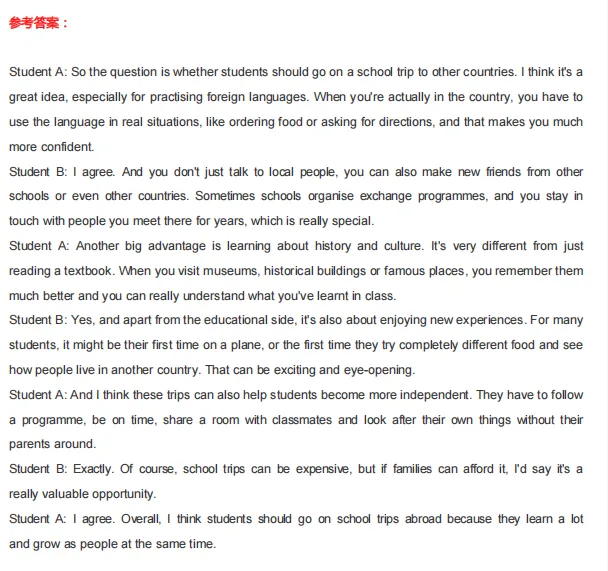 参考答案：

Student A: So the question is whether students should go on a school trip to other countries. I think it's a great idea, especially for practising foreign languages. When you're actually in the country, you have to use the language in real situations, like ordering food or asking for directions, and that makes you much more confident.
Student B: I agree. And you don't just talk to local people, you can also make new friends from other schools or even other countries. Sometimes schools organise exchange programmes, and you stay in touch with people you meet there for years, which is really special.
Student A: Another big advantage is learning about history and culture. It's very different from just reading a textbook. When you visit museums, historical buildings or famous places, you remember them much better and you can really understand what you've learnt in class.
Student B: Yes, and apart from the educational side, it's also about enjoying new experiences. For many students, it might be their first time on a plane, or the first time they try completely different food and see how people live in another country. That can be exciting and eye-opening.
Student A: And I think these trips can also help students become more independent. They have to follow a programme, be on time, share a room with classmates and look after their own things without their parents around.
Student B: Exactly. Of course, school trips can be expensive, but if families can afford it, I'd say it's a really valuable opportunity.
Student A: I agree. Overall, I think students should go on school trips abroad because they learn a lot and grow as people at the same time.